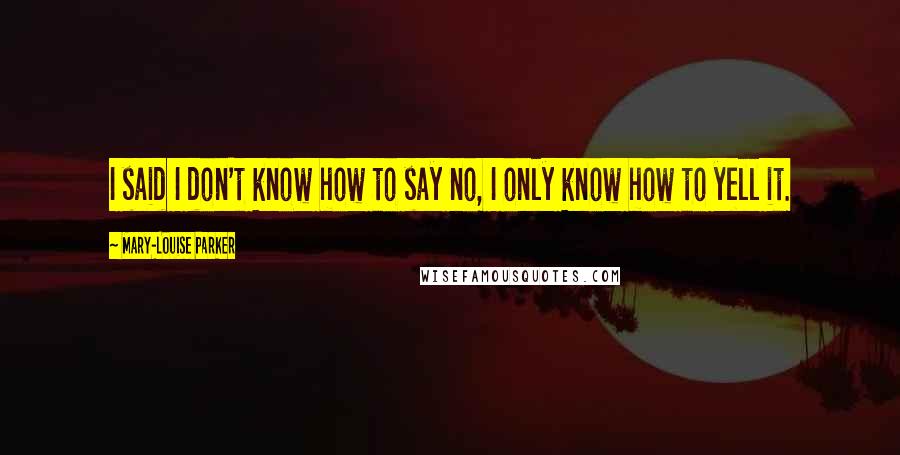 I SAID I DON'T KNOW HOW TO SAY NO, I ONLY KNOW HOW TO YELL IT.

~ MARY-LOUISE PARKER

WISEFAMOUSQUOTES.COM